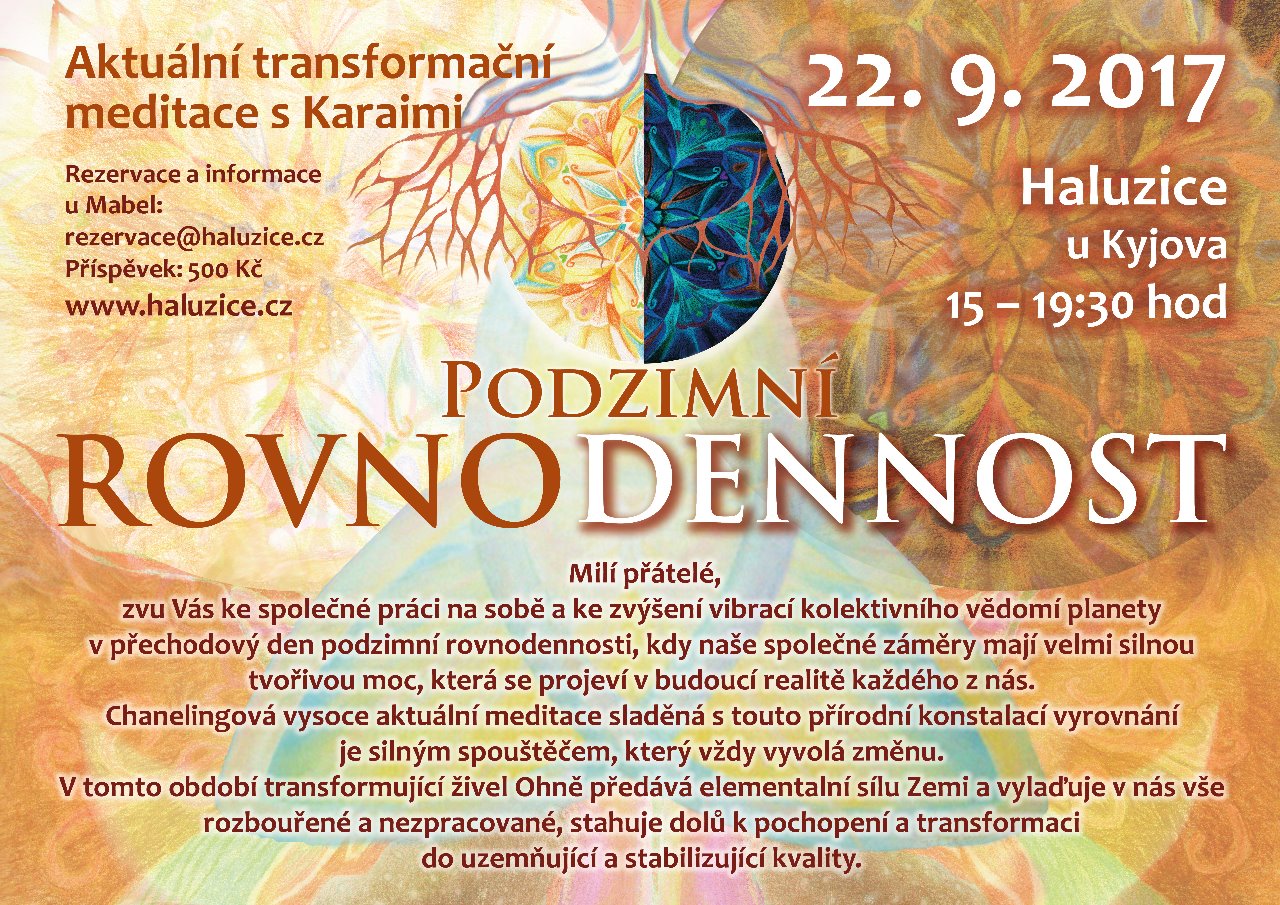 Aktuální transformační meditace s Karaimi

Rezervace a informace u Mabel:
rezervace@haluzice.cz
Příspěvek: 500 Kč
www.haluzice.cz

22. 9. 2017

Haluzice
u Kyjova
15 – 19:30 hod

Podzimní
ROVNODENNOST

Milí přátelé,
zvu Vás ke společné práci na sobě a ke zvýšení vibrací kolektivního vědomí planety v přechodový den podzimní rovnodennosti, kdy naše společné záměry mají velmi silnou tvořivou moc, která se projeví v budoucí realitě každého z nás.
Chanelingová vysoce aktuální meditace sladěná s touto přírodní konstalací vyrovnání je silným spouštěčem, který vždy vyvolá změnu.
V tomto období transformující živel Ohně předává elementalní sílu Zemi a vylaďuje v nás vše rozbouřené a nezpracované, stahuje dolů k pochopení a transformaci do uzemňující a stabilizující kvality.